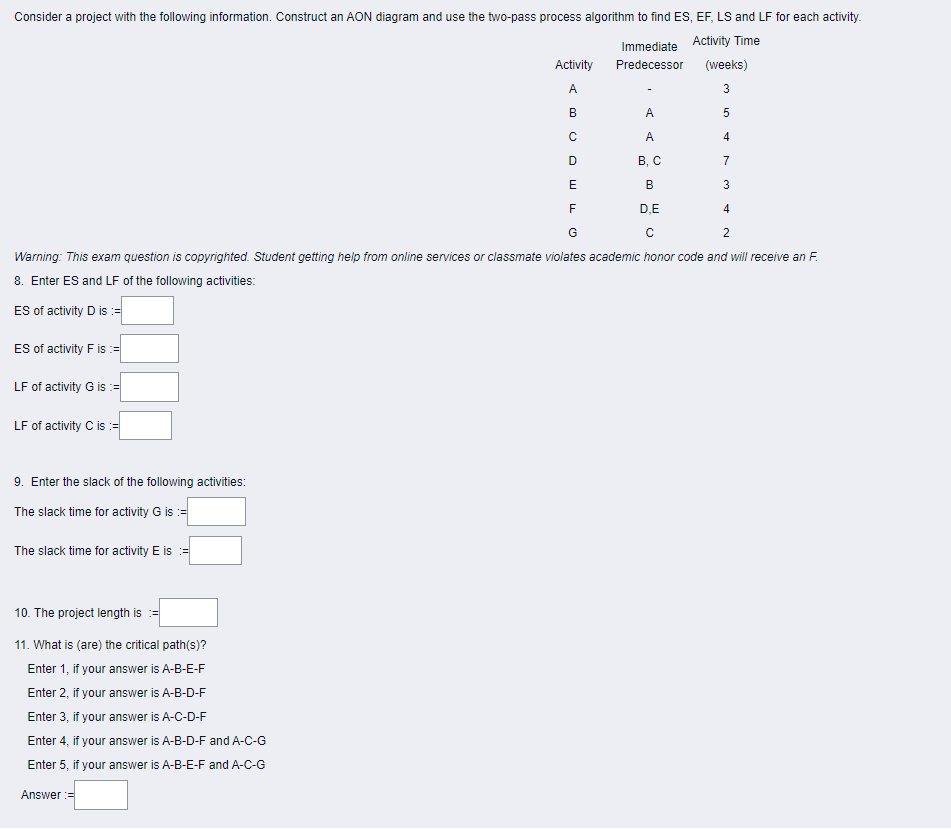 Consider a project with the following information. Construct an AON diagram and use the two-pass process algorithm to find ES, EF, LS and LF for each activity.

| Activity | Immediate Predecessor | Activity Time (weeks) |
|---|---|---|
| A | - | 3 |
| B | A | 5 |
| C | A | 4 |
| D | B, C | 7 |
| E | B | 3 |
| F | D,E | 4 |
| G | C | 2 |

Warning: This exam question is copyrighted. Student getting help from online services or classmate violates academic honor code and will receive an F.

8. Enter ES and LF of the following activities:

ES of activity D is :=

ES of activity F is :=

LF of activity G is :=

LF of activity C is :=

9. Enter the slack of the following activities:

The slack time for activity G is :=

The slack time for activity E is :=

10. The project length is :=

11. What is (are) the critical path(s)?

Enter 1, if your answer is A-B-E-F

Enter 2, if your answer is A-B-D-F

Enter 3, if your answer is A-C-D-F

Enter 4, if your answer is A-B-D-F and A-C-G

Enter 5, if your answer is A-B-E-F and A-C-G

Answer :=